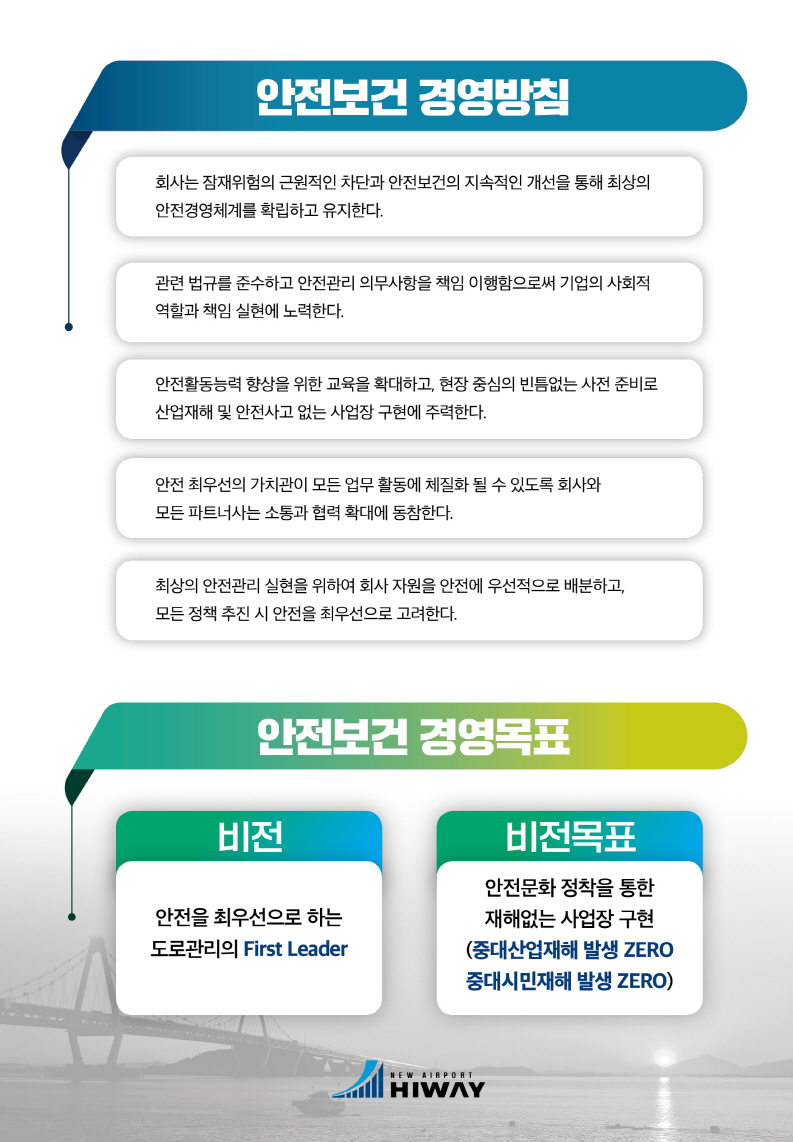 안전보건 경영방침

회사는 잠재위험의 근원적인 차단과 안전보건의 지속적인 개선을 통해 최상의 안전경영체계를 확립하고 유지한다.

관련 법규를 준수하고 안전관리 의무사항을 책임 이행함으로써 기업의 사회적 역할과 책임 실현에 노력한다.

안전활동능력 향상을 위한 교육을 확대하고, 현장 중심의 빈틈없는 사전 준비로 산업재해 및 안전사고 없는 사업장 구현에 주력한다.

안전 최우선의 가치관이 모든 업무 활동에 체질화 될 수 있도록 회사와 모든 파트너사는 소통과 협력 확대에 동참한다.

최상의 안전관리 실현을 위하여 회사 자원을 안전에 우선적으로 배분하고, 모든 정책 추진 시 안전을 최우선으로 고려한다.

안전보건 경영목표

비전

안전을 최우선으로 하는 도로관리의 First Leader

비전목표

안전문화 정착을 통한 재해없는 사업장 구현 (중대산업재해 발생 ZERO 중대시민재해 발생 ZERO)

NEW AIRPORT HIWAY